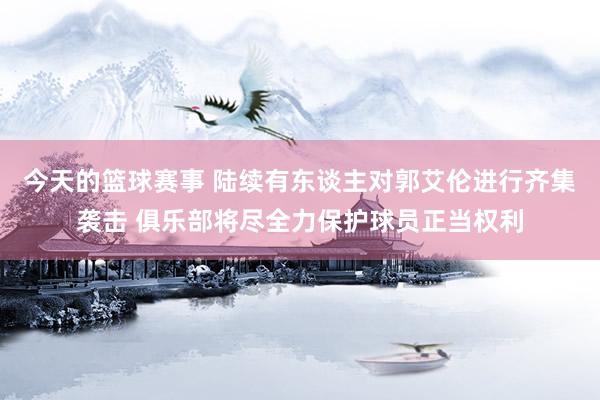 今天的篮球赛事 陆续有东谈主对郭艾伦进行齐集袭击 俱乐部将尽全力保护球员正当权利